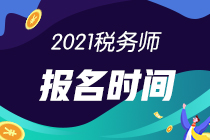 2021税务师

报名时间